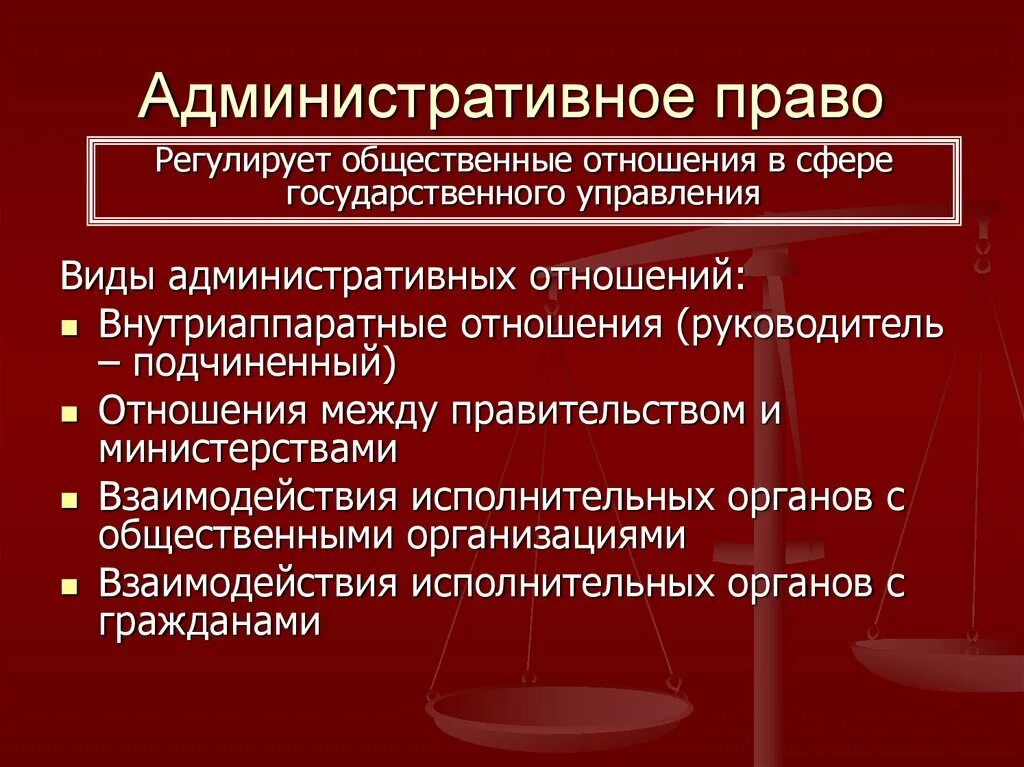 Административное право

Регулирует общественные отношения в сфере государственного управления

Виды административных отношений:

- Внутриаппаратные отношения (руководитель – подчиненный)
- Отношения между правительством и министерствами
- Взаимодействия исполнительных органов с общественными организациями
- Взаимодействия исполнительных органов с гражданами